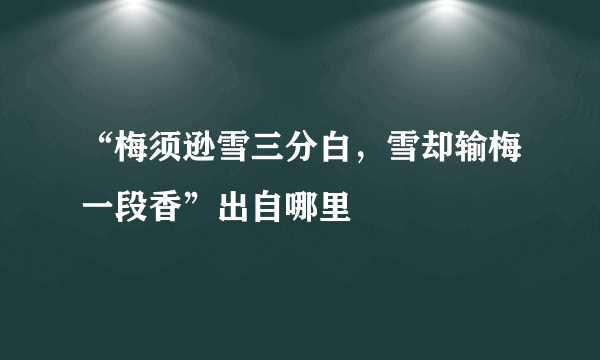 “梅须逊雪三分白，雪却输梅一段香”出自哪里